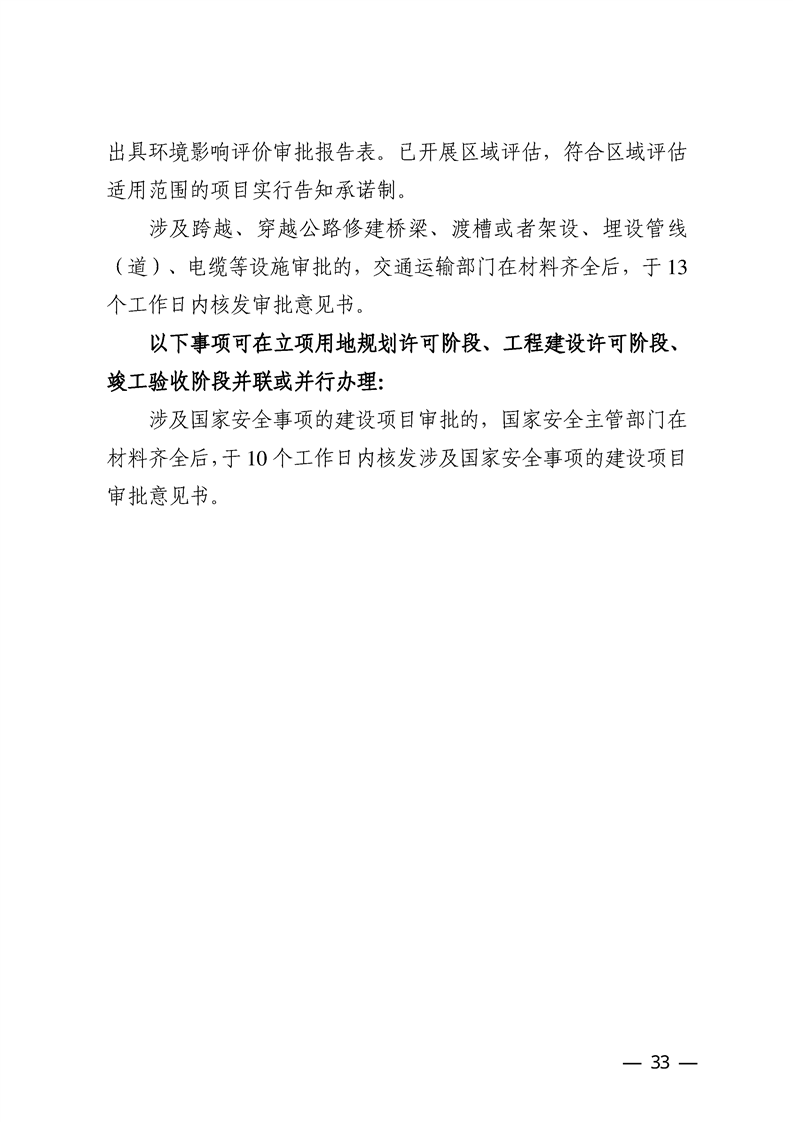 出具环境影响评价审批报告表。已开展区域评估，符合区域评估适用范围的项目实行告知承诺制。

涉及跨越、穿越公路修建桥梁、渡槽或者架设、埋设管线（道）、电缆等设施审批的，交通运输部门在材料齐全后，于13个工作日内核发审批意见书。

以下事项可在立项用地规划许可阶段、工程建设许可阶段、竣工验收阶段并联或并行办理：

涉及国家安全事项的建设项目审批的，国家安全主管部门在材料齐全后，于10个工作日内核发涉及国家安全事项的建设项目审批意见书。

— 33 —